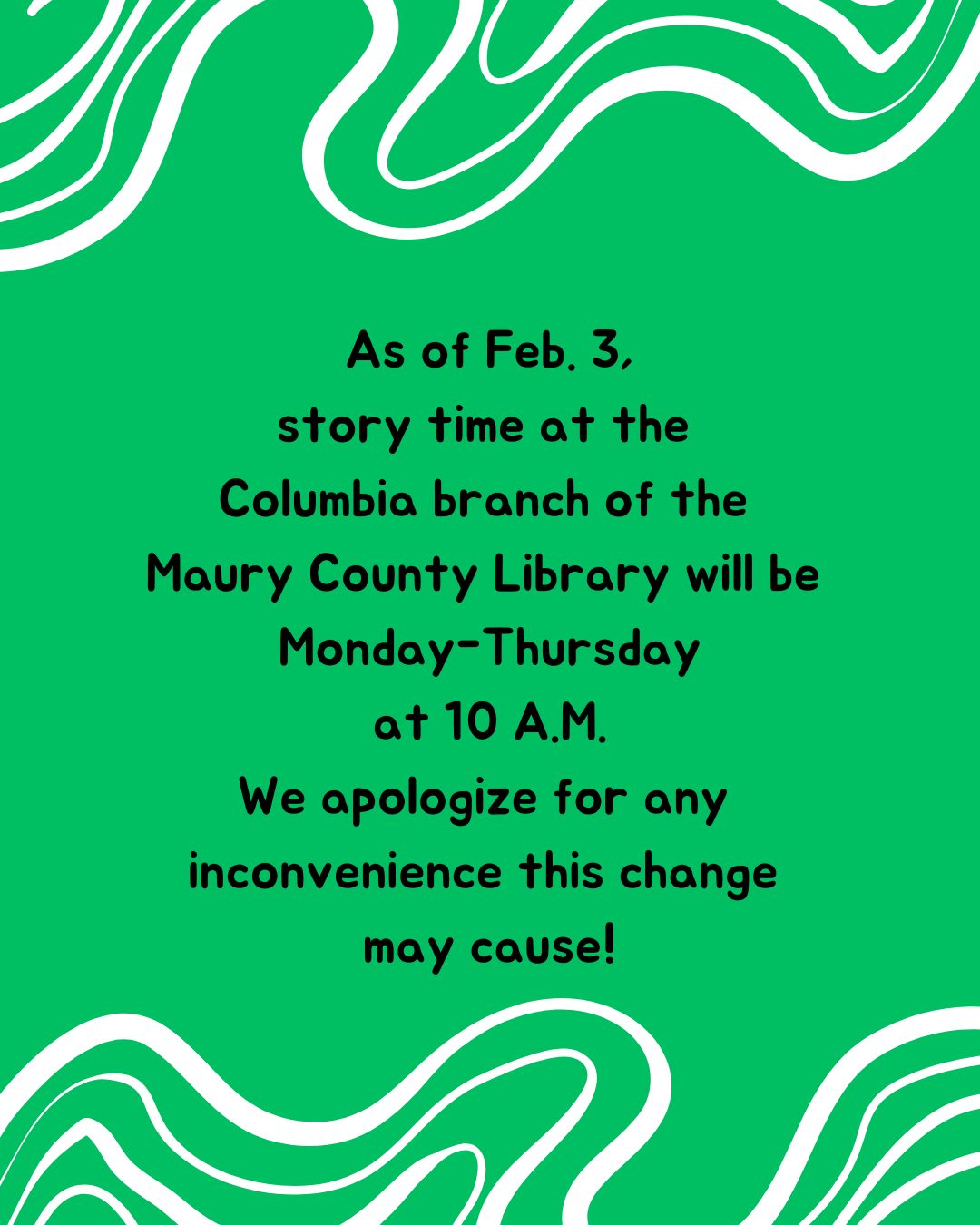 As of Feb. 3, story time at the Columbia branch of the Maury County Library will be Monday-Thursday at 10 A.M. We apologize for any inconvenience this change may cause!